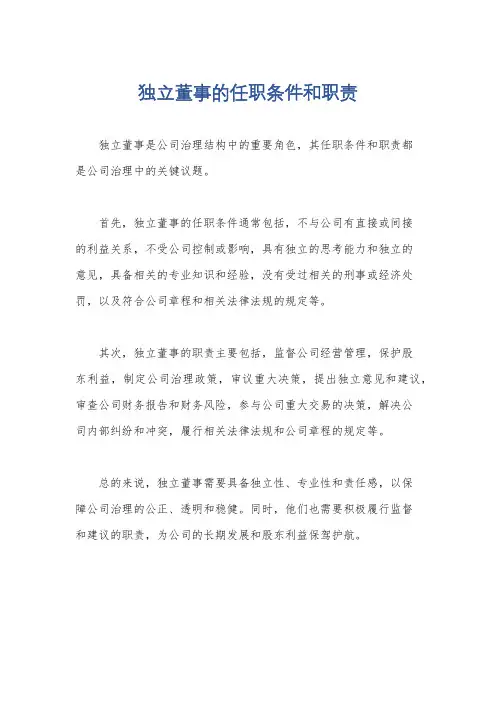 独立董事的任职条件和职责

独立董事是公司治理结构中的重要角色，其任职条件和职责都是公司治理中的关键议题。

首先，独立董事的任职条件通常包括，不与公司有直接或间接的利益关系，不受公司控制或影响，具有独立的思考能力和独立的意见，具备相关的专业知识和经验，没有受过相关的刑事或经济处罚，以及符合公司章程和相关法律法规的规定等。

其次，独立董事的职责主要包括，监督公司经营管理，保护股东利益，制定公司治理政策，审议重大决策，提出独立意见和建议，审查公司财务报告和财务风险，参与公司重大交易的决策，解决公司内部纠纷和冲突，履行相关法律法规和公司章程的规定等。

总的来说，独立董事需要具备独立性、专业性和责任感，以保障公司治理的公正、透明和稳健。同时，他们也需要积极履行监督和建议的职责，为公司的长期发展和股东利益保驾护航。